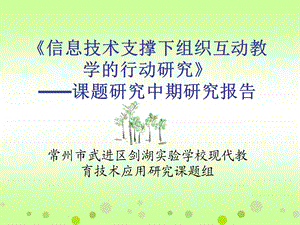 《信息技术支撑下组织互动教学的行动研究》
——课题研究中期研究报告

常州市武进区剑湖实验学校现代教育技术应用研究课题组